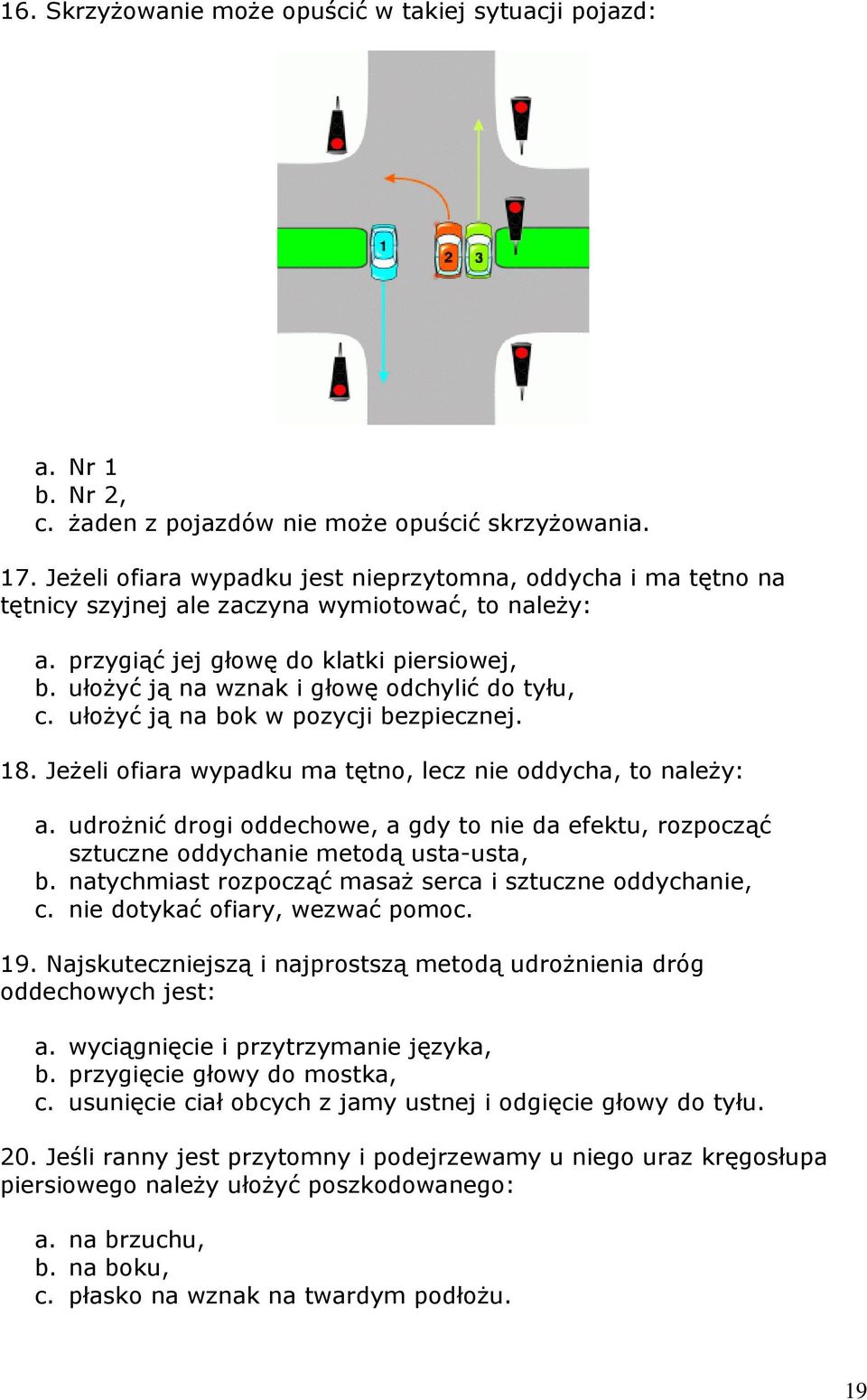 16. Skrzyżowanie może opuścić w takiej sytuacji pojazd:

1

2

3

a. Nr 1
b. Nr 2,
c. żaden z pojazdów nie może opuścić skrzyżowania.

17. Jeżeli ofiara wypadku jest nieprzytomna, oddycha i ma tętno na tętnicy szyjnej ale zaczyna wymiotować, to należy:

a. przygiąć jej głowę do klatki piersiowej,
b. ułożyć ją na wznak i głowę odchylić do tyłu,
c. ułożyć ją na bok w pozycji bezpiecznej.

18. Jeżeli ofiara wypadku ma tętno, lecz nie oddycha, to należy:

a. udrożnić drogi oddechowe, a gdy to nie da efektu, rozpocząć sztuczne oddychanie metodą usta-usta,
b. natychmiast rozpocząć masaż serca i sztuczne oddychanie,
c. nie dotykać ofiary, wezwać pomoc.

19. Najskuteczniejszą i najprostszą metodą udrożnienia dróg oddechowych jest:

a. wyciągnięcie i przytrzymanie języka,
b. przygięcie głowy do mostka,
c. usunięcie ciał obcych z jamy ustnej i odgięcie głowy do tyłu.

20. Jeśli ranny jest przytomny i podejrzewamy u niego uraz kręgosłupa piersiowego należy ułożyć poszkodowanego:

a. na brzuchu,
b. na boku,
c. płasko na wznak na twardym podłożu.

19